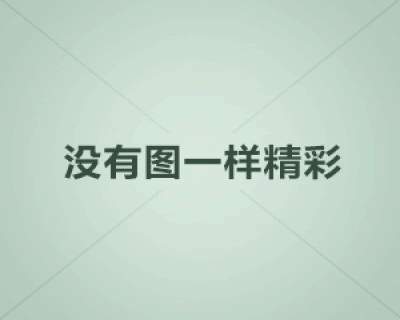 没有图一样精彩